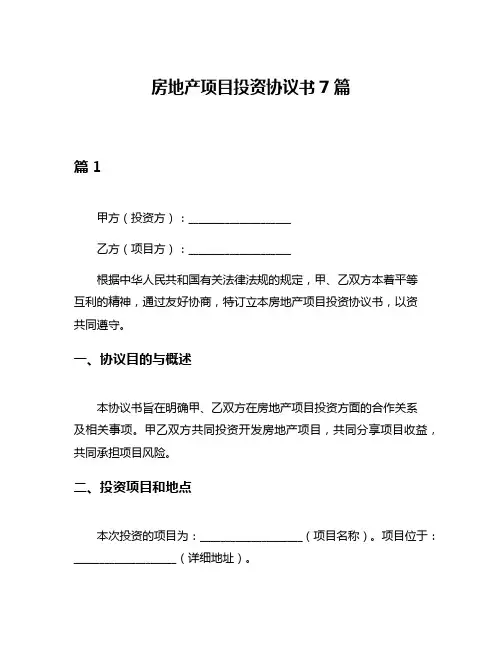 房地产项目投资协议书 7 篇

篇 1

甲方（投资方）：__________________

乙方（项目方）：__________________

根据中华人民共和国有关法律法规的规定，甲、乙双方本着平等互利的精神，通过友好协商，特订立本房地产项目投资协议书，以资共同遵守。

一、协议目的与概述

本协议书旨在明确甲、乙双方在房地产项目投资方面的合作关系及相关事项。甲乙双方共同投资开发房地产项目，共同分享项目收益，共同承担项目风险。

二、投资项目和地点

本次投资的项目为：__________________（项目名称）。项目位于：__________________（详细地址）。